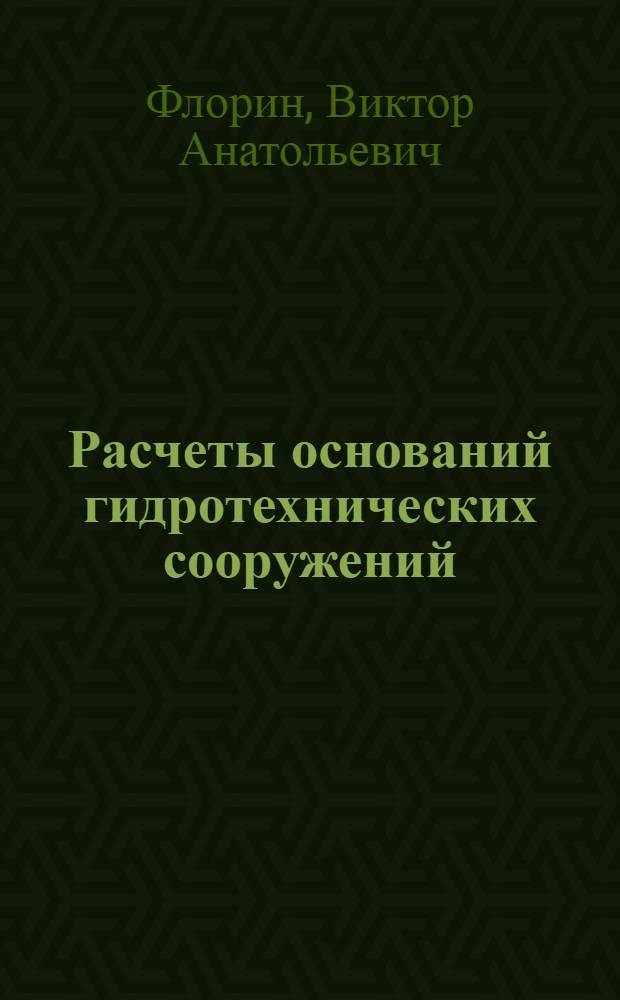 Флорин, Виктор Анатольевич

Расчеты оснований гидротехнических сооружений